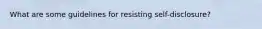 What are some guidelines for resisting self-disclosure?